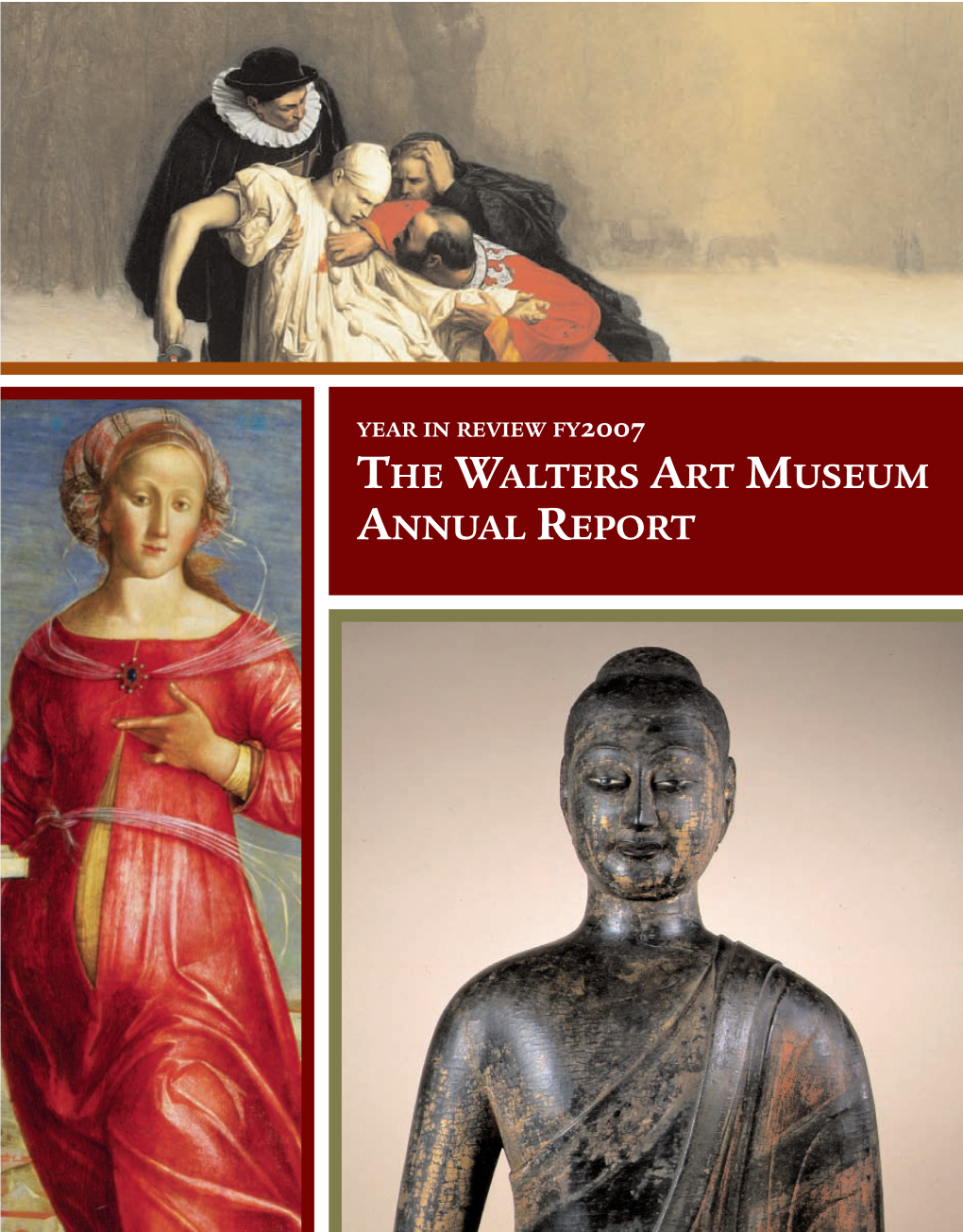 YEAR IN REVIEW FY2007
THE WALTERS ART MUSEUM
ANNUAL REPORT